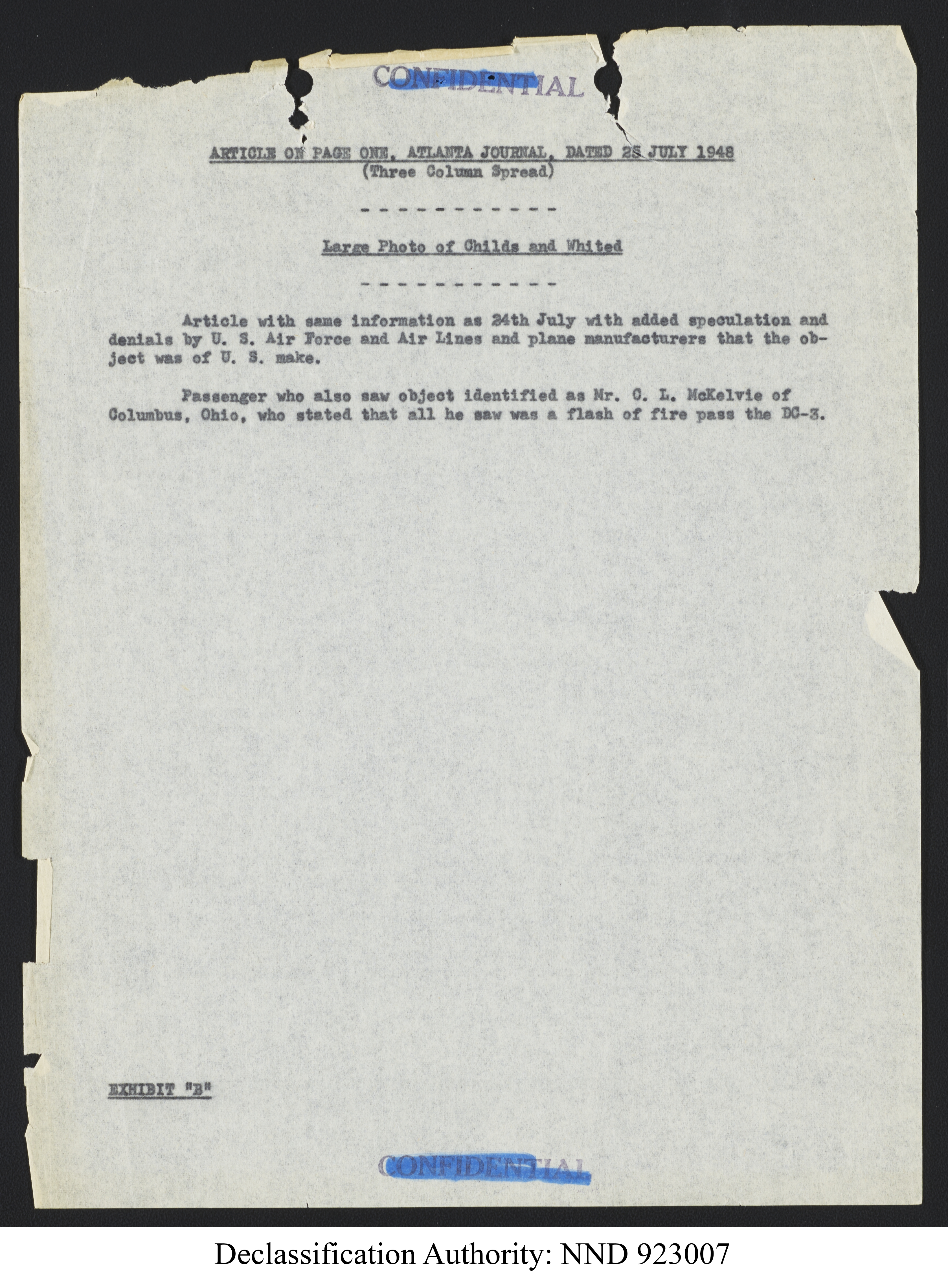 CONFIDENTIAL

ARTICLE ON PAGE ONE, ATLANTA JOURNAL, DATED 25 JULY 1948
(Three Column Spread)

- - - - - - - - - - - -

Large Photo of Childs and Whited

- - - - - - - - - - - -

Article with same information as 24th July with added speculation and denials by U. S. Air Force and Air Lines and plane manufacturers that the object was of U. S. make.

Passenger who also saw object identified as Mr. C. L. McKelvie of Columbus, Ohio, who stated that all he saw was a flash of fire pass the DC-3.

EXHIBIT "B"

CONFIDENTIAL

Declassification Authority: NND 923007